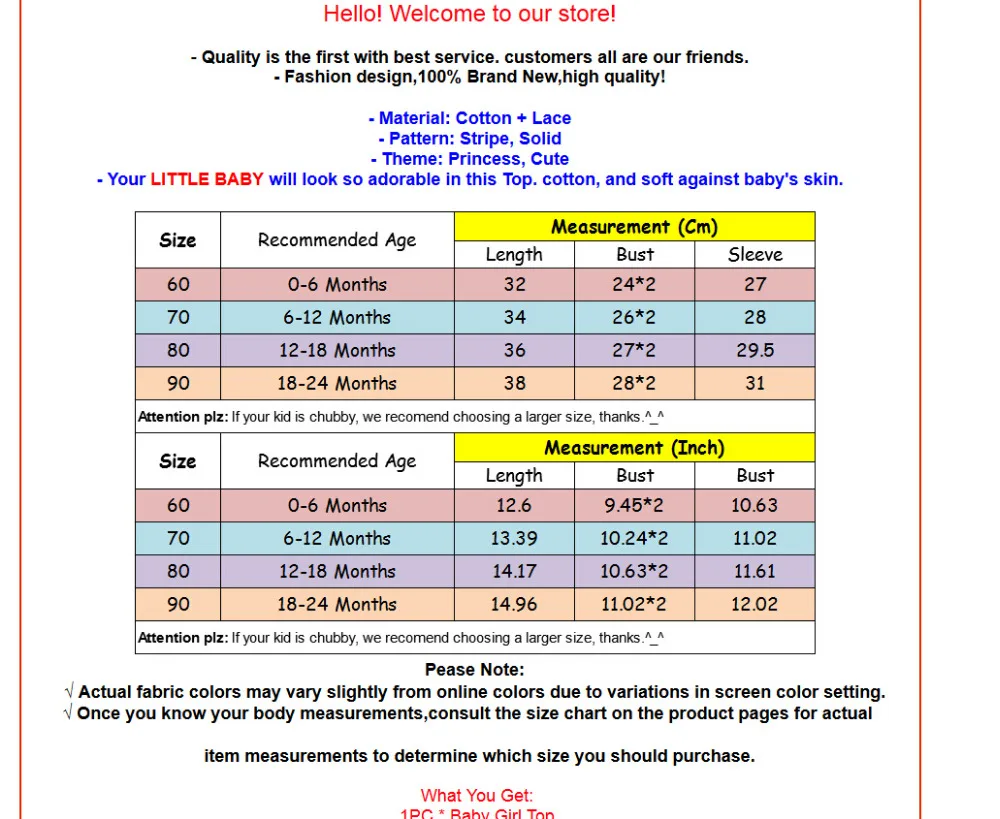 Hello! Welcome to our store!

- Quality is the first with best service. customers all are our friends.
- Fashion design,100% Brand New,high quality!

- Material: Cotton + Lace
- Pattern: Stripe, Solid
- Theme: Princess, Cute
- Your LITTLE BABY will look so adorable in this Top. cotton, and soft against baby's skin.

| Size | Recommended Age | Measurement (Cm) | | |
|---|---|---|---|---|
| | | Length | Bust | Sleeve |
| 60 | 0-6 Months | 32 | 24*2 | 27 |
| 70 | 6-12 Months | 34 | 26*2 | 28 |
| 80 | 12-18 Months | 36 | 27*2 | 29.5 |
| 90 | 18-24 Months | 38 | 28*2 | 31 |

Attention plz: If your kid is chubby, we recomend choosing a larger size, thanks.^_^

| Size | Recommended Age | Measurement (Inch) | | |
|---|---|---|---|---|
| | | Length | Bust | Bust |
| 60 | 0-6 Months | 12.6 | 9.45*2 | 10.63 |
| 70 | 6-12 Months | 13.39 | 10.24*2 | 11.02 |
| 80 | 12-18 Months | 14.17 | 10.63*2 | 11.61 |
| 90 | 18-24 Months | 14.96 | 11.02*2 | 12.02 |

Attention plz: If your kid is chubby, we recomend choosing a larger size, thanks.^_^

Pease Note:
√ Actual fabric colors may vary slightly from online colors due to variations in screen color setting.
√ Once you know your body measurements,consult the size chart on the product pages for actual

item measurements to determine which size you should purchase.

What You Get:
1PC * Baby Girl Top